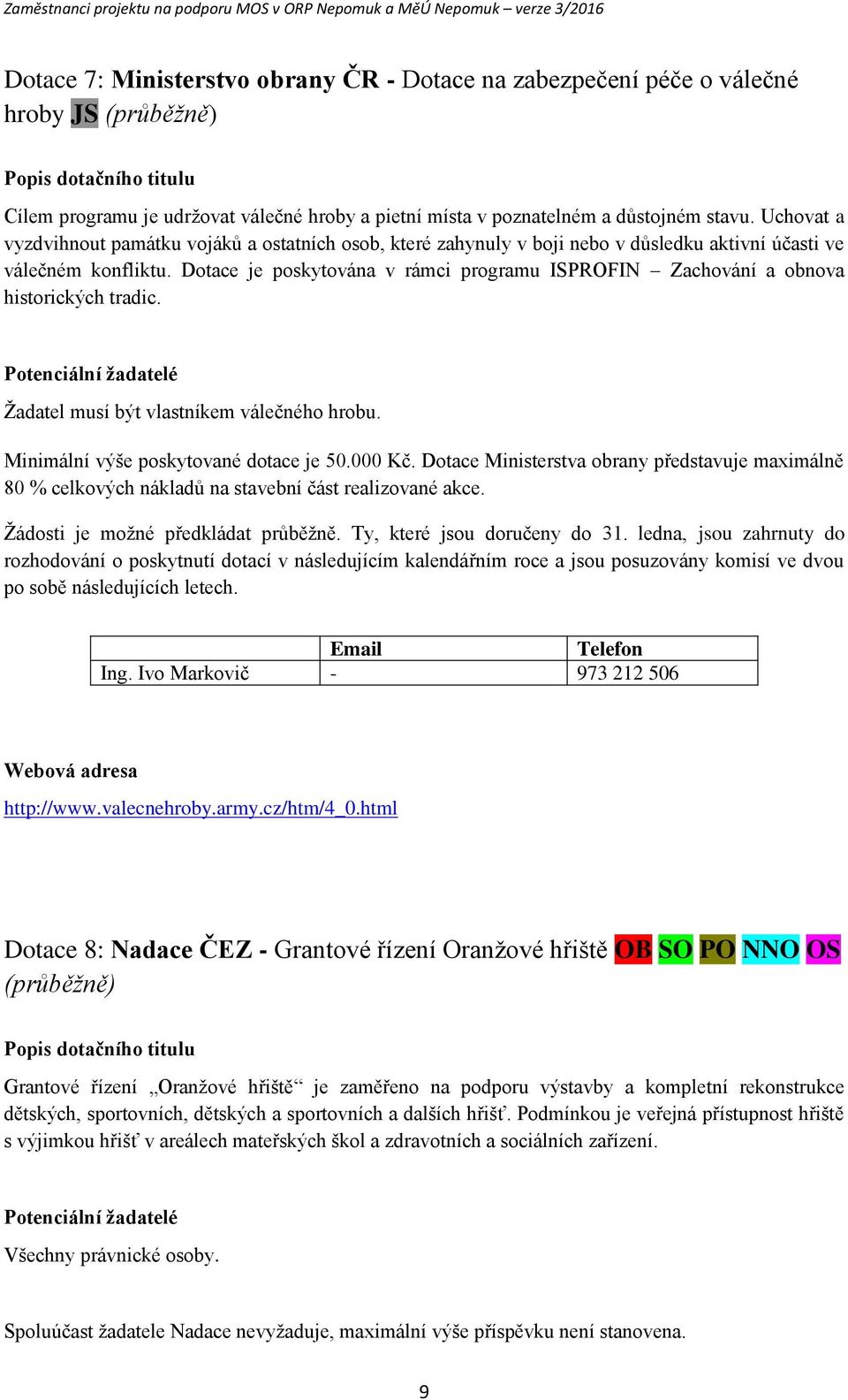 Zaměstnanci projektu na podporu MOS v ORP Nepomuk a MěÚ Nepomuk – verze 3/2016

Dotace 7: Ministerstvo obrany ČR - Dotace na zabezpečení péče o válečné hroby JS (průběžně)

Popis dotačního titulu

Cílem programu je udržovat válečné hroby a pietní místa v poznatelném a důstojném stavu. Uchovat a vyzdvihnout památku vojáků a ostatních osob, které zahynuly v boji nebo v důsledku aktivní účasti ve válečném konfliktu. Dotace je poskytována v rámci programu ISPROFIN – Zachování a obnova historických tradic.

Potenciální žadatelé

Žadatel musí být vlastníkem válečného hrobu.

Minimální výše poskytované dotace je 50.000 Kč. Dotace Ministerstva obrany představuje maximálně 80 % celkových nákladů na stavební část realizované akce.

Žádosti je možné předkládat průběžně. Ty, které jsou doručeny do 31. ledna, jsou zahrnuty do rozhodování o poskytnutí dotací v následujícím kalendářním roce a jsou posuzovány komisí ve dvou po sobě následujících letech.

| | Email | Telefon |
|---|---|---|
| Ing. Ivo Markovič | - | 973 212 506 |

Webová adresa

http://www.valecnehroby.army.cz/htm/4_0.html

Dotace 8: Nadace ČEZ - Grantové řízení Oranžové hřiště OB SO PO NNO OS (průběžně)

Popis dotačního titulu

Grantové řízení „Oranžové hřiště“ je zaměřeno na podporu výstavby a kompletní rekonstrukce dětských, sportovních, dětských a sportovních a dalších hřišť. Podmínkou je veřejná přístupnost hřiště s výjimkou hřišť v areálech mateřských škol a zdravotních a sociálních zařízení.

Potenciální žadatelé

Všechny právnické osoby.

Spoluúčast žadatele Nadace nevyžaduje, maximální výše příspěvku není stanovena.

9